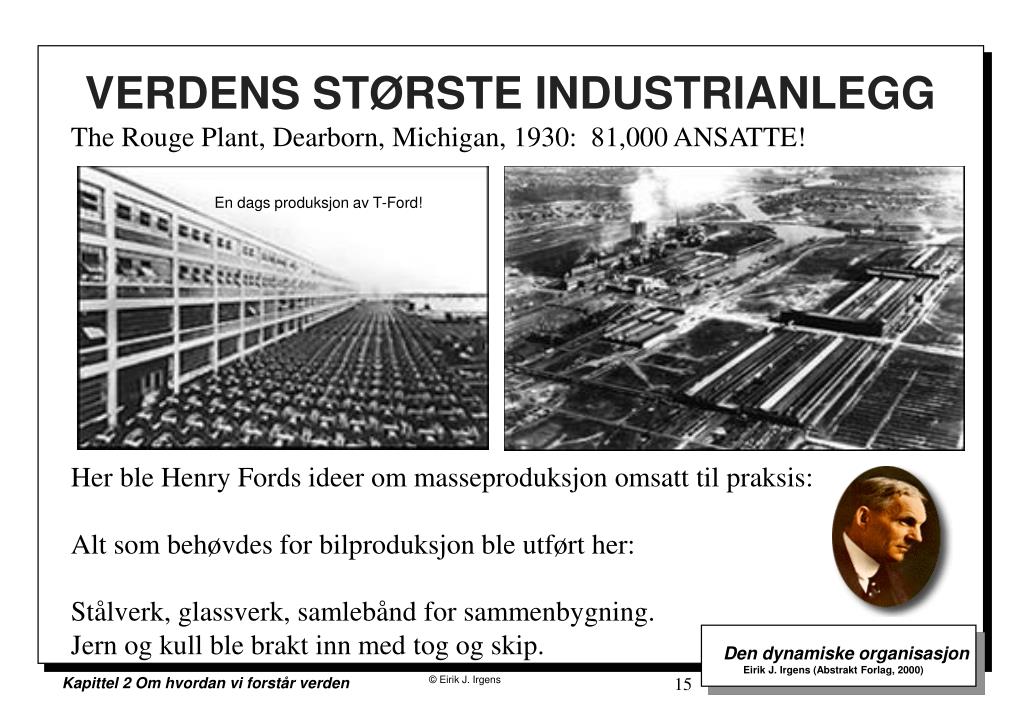 VERDENS STØRSTE INDUSTRIANLEGG

The Rouge Plant, Dearborn, Michigan, 1930: 81,000 ANSATTE!

En dags produksjon av T-Ford!

Her ble Henry Fords ideer om masseproduksjon omsatt til praksis:

Alt som behøvdes for bilproduksjon ble utført her:

Stålverk, glassverk, samlebånd for sammenbygning.
Jern og kull ble brakt inn med tog og skip.

Den dynamiske organisasjon
Eirik J. Irgens (Abstrakt Forlag, 2000)

Kapittel 2 Om hvordan vi forstår verden

© Eirik J. Irgens

15